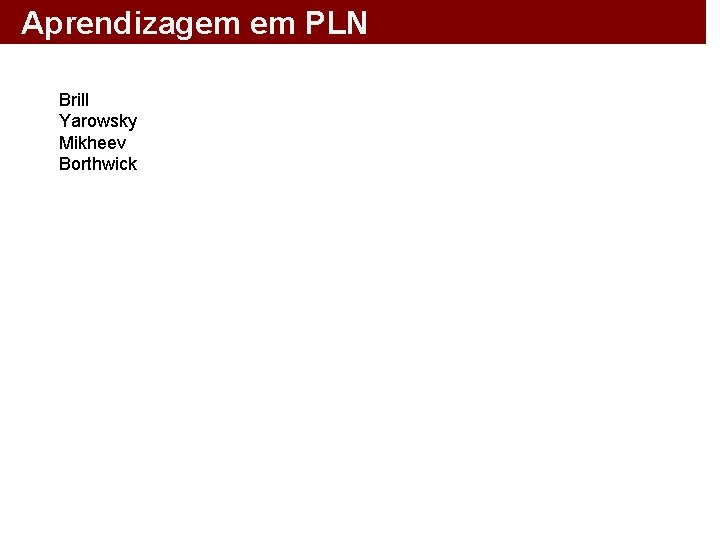 Aprendizagem em PLN

Brill
Yarowsky
Mikheev
Borthwick